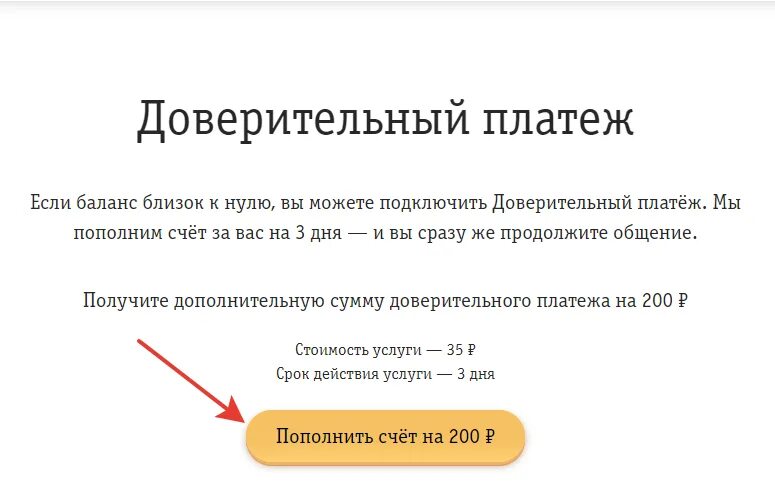 Доверительный платеж

Если баланс близок к нулю, вы можете подключить Доверительный платёж. Мы пополним счёт за вас на 3 дня — и вы сразу же продолжите общение.

Получите дополнительную сумму доверительного платежа на 200 ₽

Стоимость услуги — 35 ₽
Срок действия услуги — 3 дня

Пополнить счёт на 200 ₽